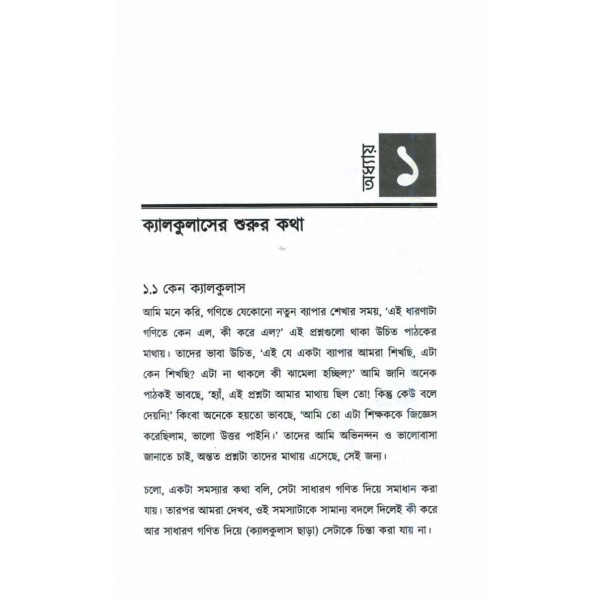 অধ্যায়
১

ক্যালকুলাসের শুরুর কথা

১.১ কেন ক্যালকুলাস

আমি মনে করি, গণিতে যেকোনো নতুন ব্যাপার শেখার সময়, 'এই ধারণাটা গণিতে কেন এল, কী করে এল?' এই প্রশ্নগুলো থাকা উচিত পাঠকের মাথায়। তাদের ভাবা উচিত, 'এই যে একটা ব্যাপার আমরা শিখছি, এটা কেন শিখছি? এটা না থাকলে কী ঝামেলা হচ্ছিল?' আমি জানি অনেক পাঠকই ভাবছে, 'হ্যাঁ, এই প্রশ্নটা আমার মাথায় ছিল তো! কিন্তু কেউ বলে দেয়নি!' কিংবা অনেকে হয়তো ভাবছে, 'আমি তো এটা শিক্ষককে জিজ্ঞেস করেছিলাম, ভালো উত্তর পাইনি।' তাদের আমি অভিনন্দন ও ভালোবাসা জানাতে চাই, অন্তত প্রশ্নটা তাদের মাথায় এসেছে, সেই জন্য।

চলো, একটা সমস্যার কথা বলি, সেটা সাধারণ গণিত দিয়ে সমাধান করা যায়। তারপর আমরা দেখব, ওই সমস্যাটাকে সামান্য বদলে দিলেই কী করে আর সাধারণ গণিত দিয়ে (ক্যালকুলাস ছাড়া) সেটাকে চিন্তা করা যায় না।